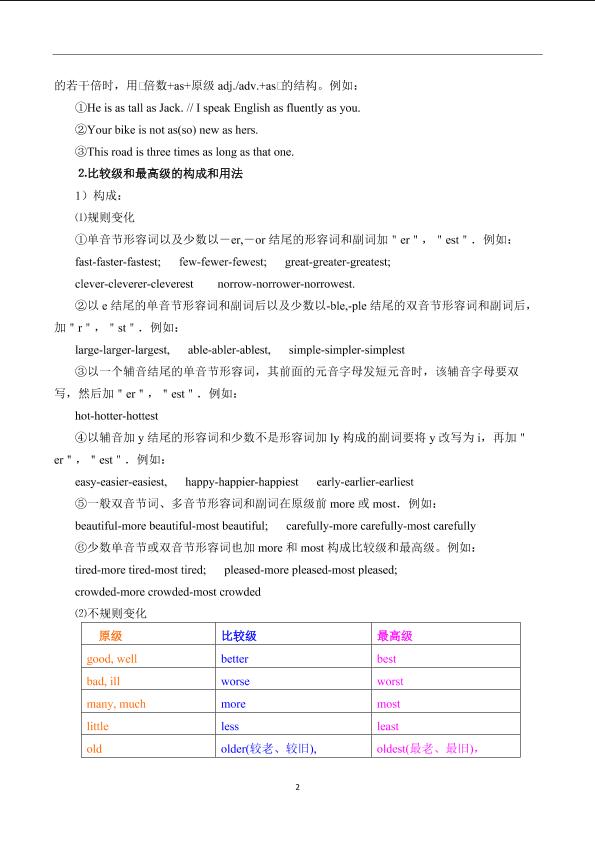 的若干倍时，用□倍数+as+原级 adj./adv.+as□的结构。例如：

①He is as tall as Jack. // I speak English as fluently as you.

②Your bike is not as(so) new as hers.

③This road is three times as long as that one.

2.比较级和最高级的构成和用法

1）构成：

⑴规则变化

①单音节形容词以及少数以－er,－or 结尾的形容词和副词加＂er＂，＂est＂．例如：

fast-faster-fastest; few-fewer-fewest; great-greater-greatest;

clever-cleverer-cleverest norrow-norrower-norrowest.

②以 e 结尾的单音节形容词和副词后以及少数以-ble,-ple 结尾的双音节形容词和副词后，加＂r＂，＂st＂．例如：

large-larger-largest, able-abler-ablest, simple-simpler-simplest

③以一个辅音结尾的单音节形容词，其前面的元音字母发短元音时，该辅音字母要双写，然后加＂er＂，＂est＂．例如：

hot-hotter-hottest

④以辅音加 y 结尾的形容词和少数不是形容词加 ly 构成的副词要将 y 改写为 i，再加＂er＂，＂est＂．例如：

easy-easier-easiest, happy-happier-happiest early-earlier-earliest

⑤一般双音节词、多音节形容词和副词在原级前 more 或 most．例如：

beautiful-more beautiful-most beautiful; carefully-more carefully-most carefully

⑥少数单音节或双音节形容词也加 more 和 most 构成比较级和最高级。例如：

tired-more tired-most tired; pleased-more pleased-most pleased;

crowded-more crowded-most crowded

⑵不规则变化

| 原级 | 比较级 | 最高级 |
|---|---|---|
| good, well | better | best |
| bad, ill | worse | worst |
| many, much | more | most |
| little | less | least |
| old | older(较老、较旧), | oldest(最老、最旧), |

2